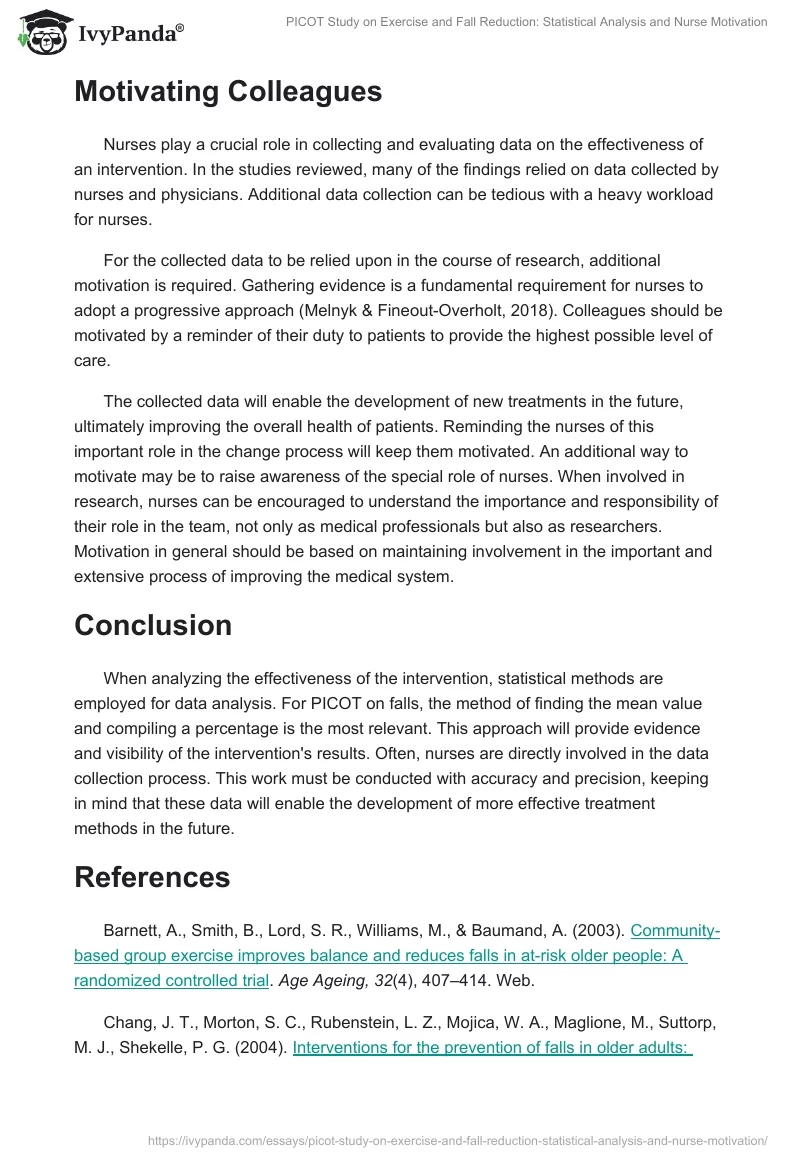 IvyPanda®

PICOT Study on Exercise and Fall Reduction: Statistical Analysis and Nurse Motivation

Motivating Colleagues

Nurses play a crucial role in collecting and evaluating data on the effectiveness of an intervention. In the studies reviewed, many of the findings relied on data collected by nurses and physicians. Additional data collection can be tedious with a heavy workload for nurses.

For the collected data to be relied upon in the course of research, additional motivation is required. Gathering evidence is a fundamental requirement for nurses to adopt a progressive approach (Melnyk & Fineout-Overholt, 2018). Colleagues should be motivated by a reminder of their duty to patients to provide the highest possible level of care.

The collected data will enable the development of new treatments in the future, ultimately improving the overall health of patients. Reminding the nurses of this important role in the change process will keep them motivated. An additional way to motivate may be to raise awareness of the special role of nurses. When involved in research, nurses can be encouraged to understand the importance and responsibility of their role in the team, not only as medical professionals but also as researchers. Motivation in general should be based on maintaining involvement in the important and extensive process of improving the medical system.

Conclusion

When analyzing the effectiveness of the intervention, statistical methods are employed for data analysis. For PICOT on falls, the method of finding the mean value and compiling a percentage is the most relevant. This approach will provide evidence and visibility of the intervention's results. Often, nurses are directly involved in the data collection process. This work must be conducted with accuracy and precision, keeping in mind that these data will enable the development of more effective treatment methods in the future.

References

Barnett, A., Smith, B., Lord, S. R., Williams, M., & Baumand, A. (2003). Community-based group exercise improves balance and reduces falls in at-risk older people: A randomized controlled trial. Age Ageing, 32(4), 407–414. Web.

Chang, J. T., Morton, S. C., Rubenstein, L. Z., Mojica, W. A., Maglione, M., Suttorp, M. J., Shekelle, P. G. (2004). Interventions for the prevention of falls in older adults:

https://ivypanda.com/essays/picot-study-on-exercise-and-fall-reduction-statistical-analysis-and-nurse-motivation/